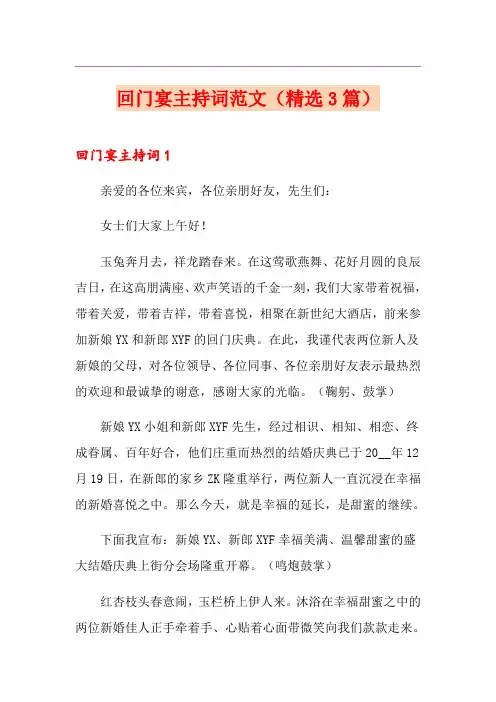 回门宴主持词范文（精选3篇）

回门宴主持词1

亲爱的各位来宾，各位亲朋好友，先生们：

女士们大家上午好！

玉兔奔月去，祥龙踏春来。在这莺歌燕舞、花好月圆的良辰吉日，在这高朋满座、欢声笑语的千金一刻，我们大家带着祝福，带着关爱，带着吉祥，带着喜悦，相聚在新世纪大酒店，前来参加新娘YX和新郎XYF的回门庆典。在此，我谨代表两位新人及新娘的父母，对各位领导、各位同事、各位亲朋好友表示最热烈的欢迎和最诚挚的谢意，感谢大家的光临。（鞠躬、鼓掌）

新娘YX小姐和新郎XYF先生，经过相识、相知、相恋、终成眷属、百年好合，他们庄重而热烈的结婚庆典已于20__年12月19日，在新郎的家乡ZK隆重举行，两位新人一直沉浸在幸福的新婚喜悦之中。那么今天，就是幸福的延长，是甜蜜的继续。

下面我宣布：新娘YX、新郎XYF幸福美满、温馨甜蜜的盛大结婚庆典上街分会场隆重开幕。（鸣炮鼓掌）

红杏枝头春意闹，玉栏桥上伊人来。沐浴在幸福甜蜜之中的两位新婚佳人正手牵着手、心贴着心面带微笑向我们款款走来。